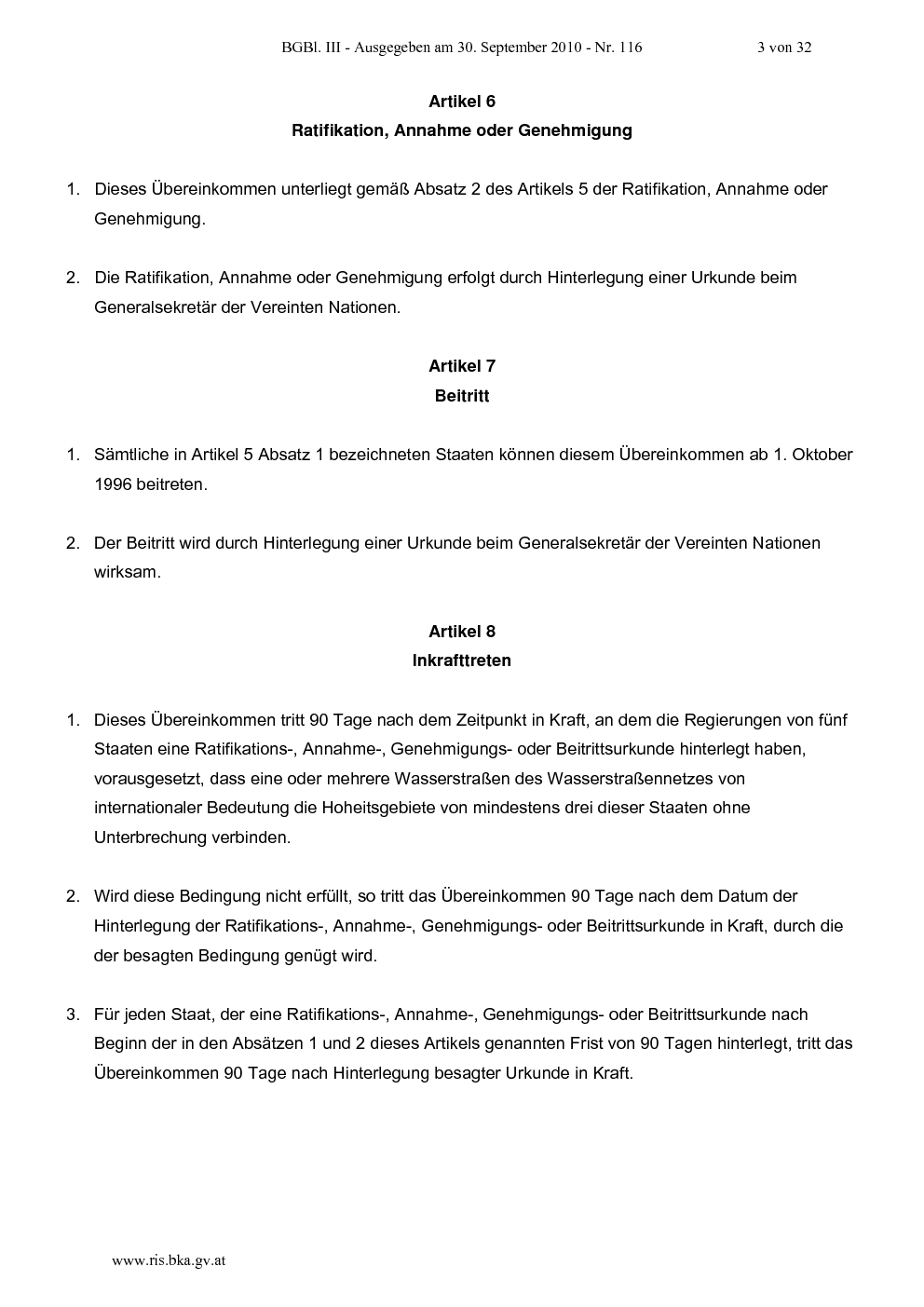 BGBl. III - Ausgegeben am 30. September 2010 - Nr. 116 3 von 32

Artikel 6
Ratifikation, Annahme oder Genehmigung

1. Dieses Übereinkommen unterliegt gemäß Absatz 2 des Artikels 5 der Ratifikation, Annahme oder Genehmigung.

2. Die Ratifikation, Annahme oder Genehmigung erfolgt durch Hinterlegung einer Urkunde beim Generalsekretär der Vereinten Nationen.

Artikel 7
Beitritt

1. Sämtliche in Artikel 5 Absatz 1 bezeichneten Staaten können diesem Übereinkommen ab 1. Oktober 1996 beitreten.

2. Der Beitritt wird durch Hinterlegung einer Urkunde beim Generalsekretär der Vereinten Nationen wirksam.

Artikel 8
Inkrafttreten

1. Dieses Übereinkommen tritt 90 Tage nach dem Zeitpunkt in Kraft, an dem die Regierungen von fünf Staaten eine Ratifikations-, Annahme-, Genehmigungs- oder Beitrittsurkunde hinterlegt haben, vorausgesetzt, dass eine oder mehrere Wasserstraßen des Wasserstraßennetzes von internationaler Bedeutung die Hoheitsgebiete von mindestens drei dieser Staaten ohne Unterbrechung verbinden.

2. Wird diese Bedingung nicht erfüllt, so tritt das Übereinkommen 90 Tage nach dem Datum der Hinterlegung der Ratifikations-, Annahme-, Genehmigungs- oder Beitrittsurkunde in Kraft, durch die der besagten Bedingung genügt wird.

3. Für jeden Staat, der eine Ratifikations-, Annahme-, Genehmigungs- oder Beitrittsurkunde nach Beginn der in den Absätzen 1 und 2 dieses Artikels genannten Frist von 90 Tagen hinterlegt, tritt das Übereinkommen 90 Tage nach Hinterlegung besagter Urkunde in Kraft.

www.ris.bka.gv.at